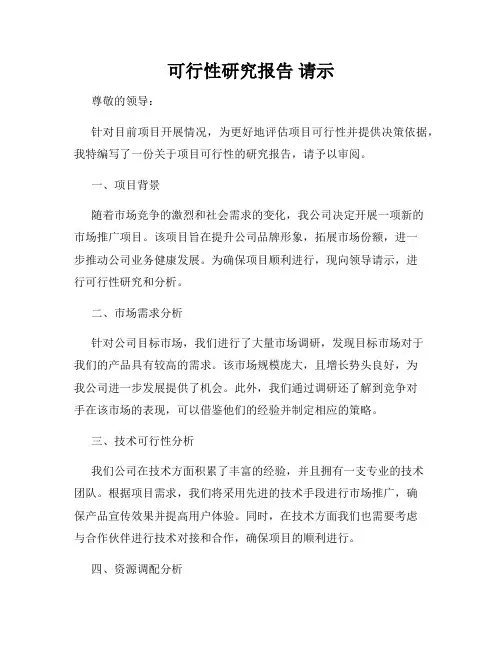 可行性研究报告 请示

尊敬的领导：

针对目前项目开展情况，为更好地评估项目可行性并提供决策依据，我特编写了一份关于项目可行性的研究报告，请予以审阅。

一、项目背景

随着市场竞争的激烈和社会需求的变化，我公司决定开展一项新的市场推广项目。该项目旨在提升公司品牌形象，拓展市场份额，进一步推动公司业务健康发展。为确保项目顺利进行，现向领导请示，进行可行性研究和分析。

二、市场需求分析

针对公司目标市场，我们进行了大量市场调研，发现目标市场对于我们的产品具有较高的需求。该市场规模庞大，且增长势头良好，为我公司进一步发展提供了机会。此外，我们通过调研还了解到竞争对手在该市场的表现，可以借鉴他们的经验并制定相应的策略。

三、技术可行性分析

我们公司在技术方面积累了丰富的经验，并且拥有一支专业的技术团队。根据项目需求，我们将采用先进的技术手段进行市场推广，确保产品宣传效果并提高用户体验。同时，在技术方面我们也需要考虑与合作伙伴进行技术对接和合作，确保项目的顺利进行。

四、资源调配分析